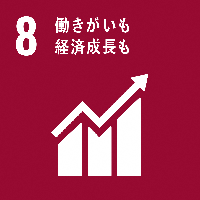 8
働きがいも
経済成長も